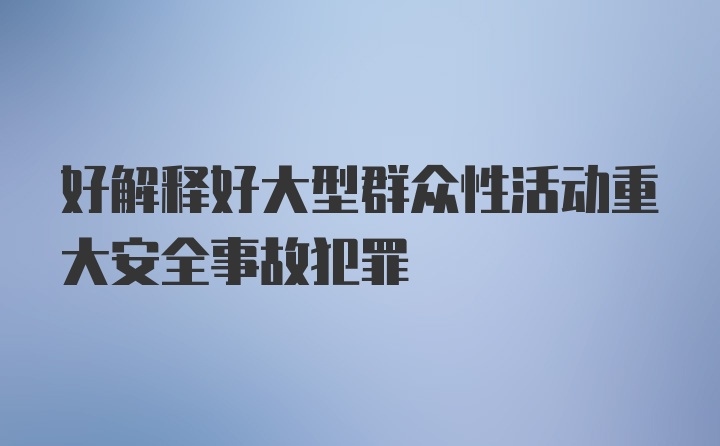 好解释好大型群众性活动重大安全事故犯罪